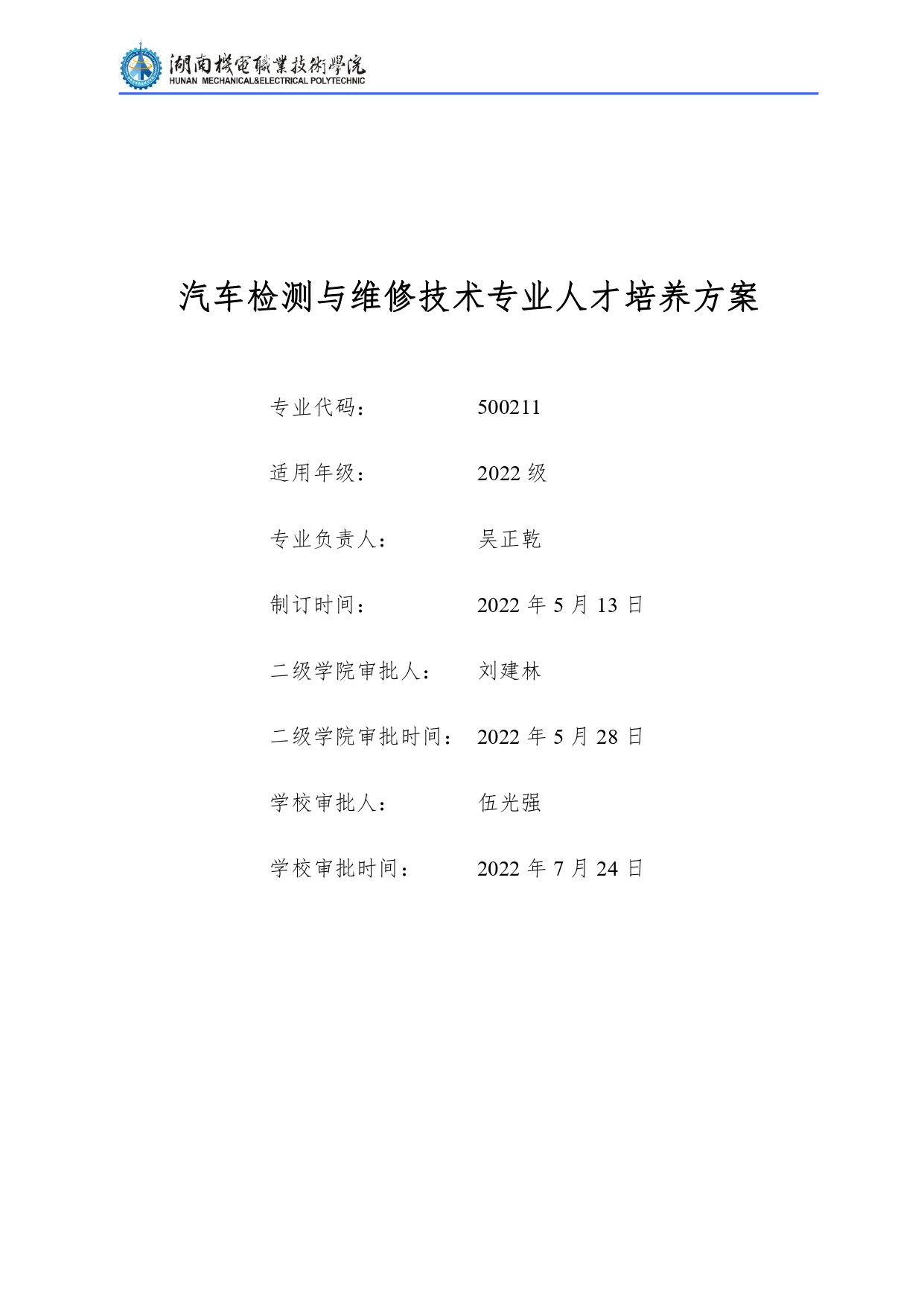 湖南機電職業技術學院
HUNAN MECHANICAL&ELECTRICAL POLYTECHNIC

汽车检测与维修技术专业人才培养方案

专业代码： 500211

适用年级： 2022 级

专业负责人： 吴正乾

制订时间： 2022 年 5 月 13 日

二级学院审批人： 刘建林

二级学院审批时间： 2022 年 5 月 28 日

学校审批人： 伍光强

学校审批时间： 2022 年 7 月 24 日